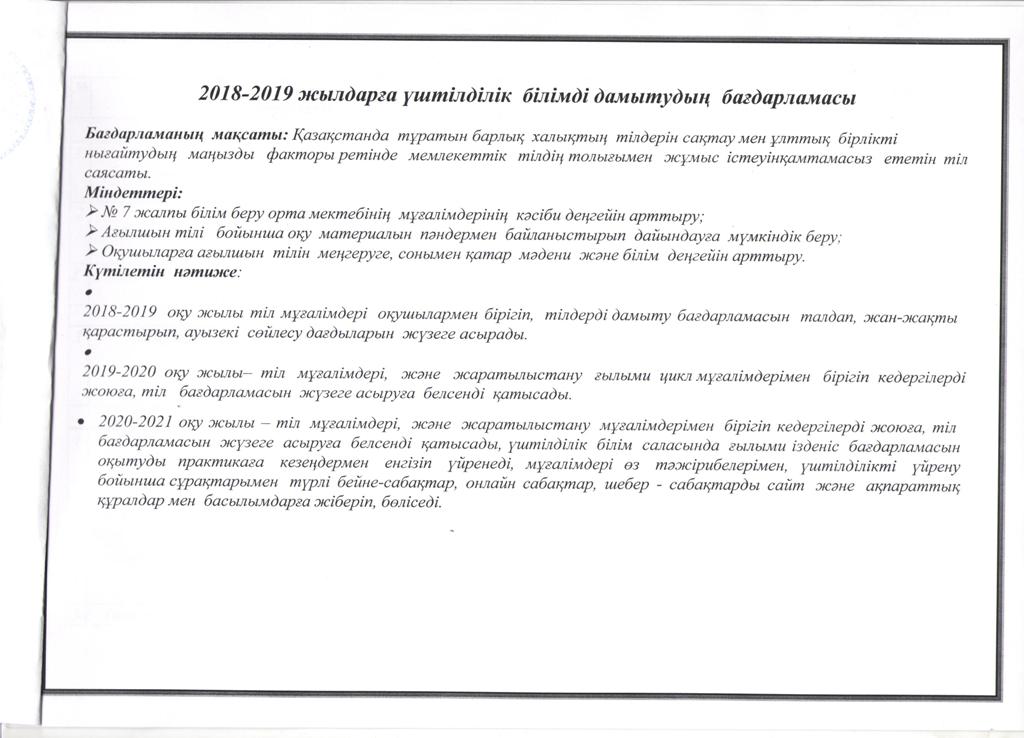 2018-2019 жылдарға үштілділік білімді дамытудың бағдарламасы

Бағдарламаның мақсаты: Қазақстанда тұратын барлық халықтың тілдерін сақтау мен ұлттық бірлікті нығайтудың маңызды факторы ретінде мемлекеттік тілдің толығымен жұмыс істеуінқамтамасыз ететін тіл саясаты.

Міндеттері:

➢ № 7 жалпы білім беру орта мектебінің мұғалімдерінің кәсіби деңгейін арттыру;

➢ Ағылшын тілі бойынша оқу материалын пәндермен байланыстырып дайындауға мүмкіндік беру;

➢ Оқушыларға ағылшын тілін меңгеруге, сонымен қатар мәдени және білім деңгейін арттыру.

Күтілетін нәтиже:

•

2018-2019 оқу жылы тіл мұғалімдері оқушылармен бірігіп, тілдерді дамыту бағдарламасын талдап, жан-жақты қарастырып, ауызекі сөйлесу дағдыларын жүзеге асырады.

•

2019-2020 оқу жылы– тіл мұғалімдері, және жаратылыстану ғылыми цикл мұғалімдерімен бірігіп кедергілерді жоюға, тіл бағдарламасын жүзеге асыруға белсенді қатысады.

• 2020-2021 оқу жылы – тіл мұғалімдері, және жаратылыстану мұғалімдерімен бірігіп кедергілерді жоюға, тіл бағдарламасын жүзеге асыруға белсенді қатысады, үштілділік білім саласында ғылыми ізденіс бағдарламасын оқытуды практикаға кезеңдермен енгізіп үйренеді, мұғалімдері өз тәжірибелерімен, үштілділікті үйрену бойынша сұрақтарымен түрлі бейне-сабақтар, онлайн сабақтар, шебер - сабақтарды сайт және ақпараттық құралдар мен басылымдарға жіберіп, бөліседі.